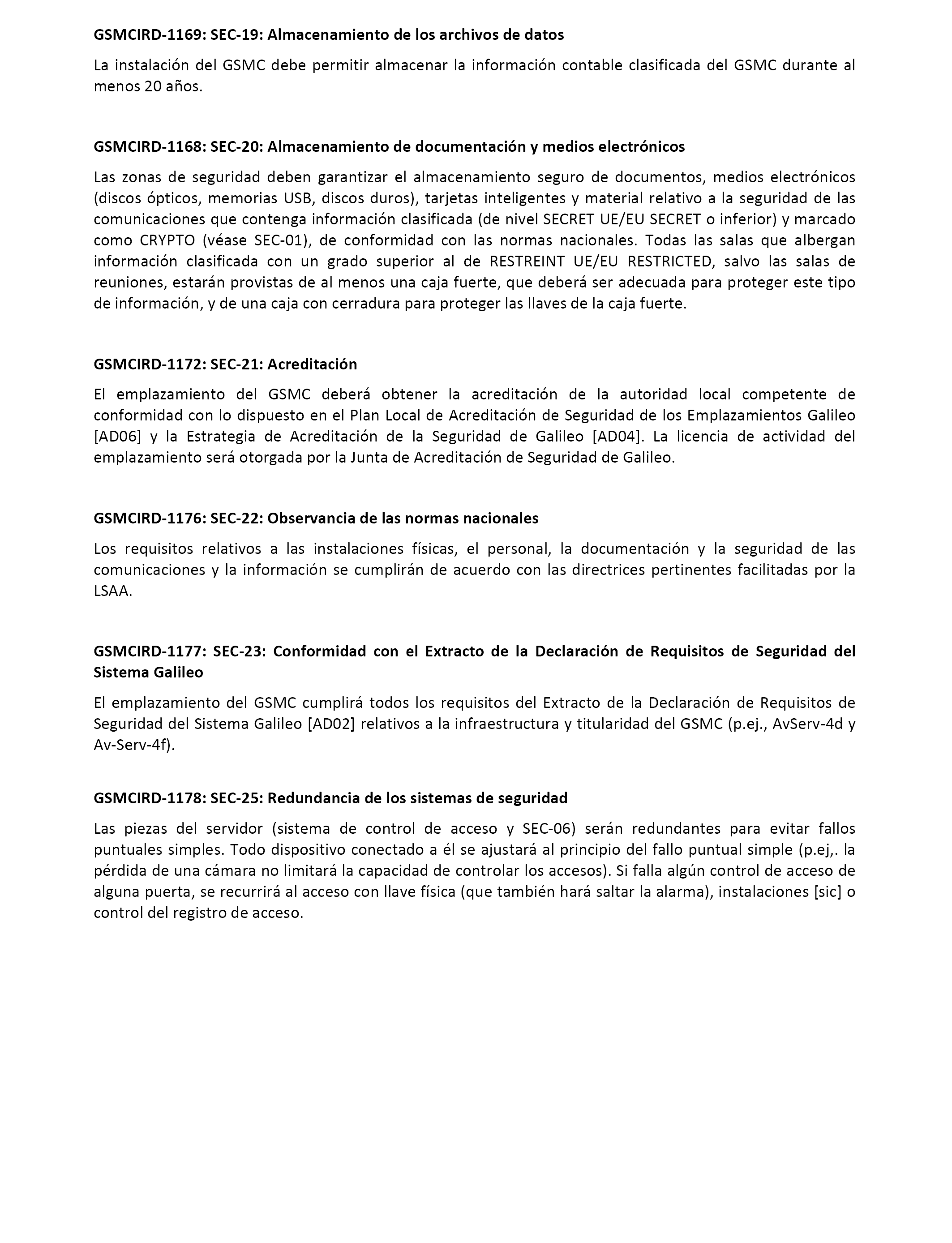 GSMCIRD-1169: SEC-19: Almacenamiento de los archivos de datos

La instalación del GSMC debe permitir almacenar la información contable clasificada del GSMC durante al menos 20 años.

GSMCIRD-1168: SEC-20: Almacenamiento de documentación y medios electrónicos

Las zonas de seguridad deben garantizar el almacenamiento seguro de documentos, medios electrónicos (discos ópticos, memorias USB, discos duros), tarjetas inteligentes y material relativo a la seguridad de las comunicaciones que contenga información clasificada (de nivel SECRET UE/EU SECRET o inferior) y marcado como CRYPTO (véase SEC-01), de conformidad con las normas nacionales. Todas las salas que albergan información clasificada con un grado superior al de RESTREINT UE/EU RESTRICTED, salvo las salas de reuniones, estarán provistas de al menos una caja fuerte, que deberá ser adecuada para proteger este tipo de información, y de una caja con cerradura para proteger las llaves de la caja fuerte.

GSMCIRD-1172: SEC-21: Acreditación

El emplazamiento del GSMC deberá obtener la acreditación de la autoridad local competente de conformidad con lo dispuesto en el Plan Local de Acreditación de Seguridad de los Emplazamientos Galileo [AD06] y la Estrategia de Acreditación de la Seguridad de Galileo [AD04]. La licencia de actividad del emplazamiento será otorgada por la Junta de Acreditación de Seguridad de Galileo.

GSMCIRD-1176: SEC-22: Observancia de las normas nacionales

Los requisitos relativos a las instalaciones físicas, el personal, la documentación y la seguridad de las comunicaciones y la información se cumplirán de acuerdo con las directrices pertinentes facilitadas por la LSAA.

GSMCIRD-1177: SEC-23: Conformidad con el Extracto de la Declaración de Requisitos de Seguridad del Sistema Galileo

El emplazamiento del GSMC cumplirá todos los requisitos del Extracto de la Declaración de Requisitos de Seguridad del Sistema Galileo [AD02] relativos a la infraestructura y titularidad del GSMC (p.ej., AvServ-4d y Av-Serv-4f).

GSMCIRD-1178: SEC-25: Redundancia de los sistemas de seguridad

Las piezas del servidor (sistema de control de acceso y SEC-06) serán redundantes para evitar fallos puntuales simples. Todo dispositivo conectado a él se ajustará al principio del fallo puntual simple (p.ej,. la pérdida de una cámara no limitará la capacidad de controlar los accesos). Si falla algún control de acceso de alguna puerta, se recurrirá al acceso con llave física (que también hará saltar la alarma), instalaciones [sic] o control del registro de acceso.